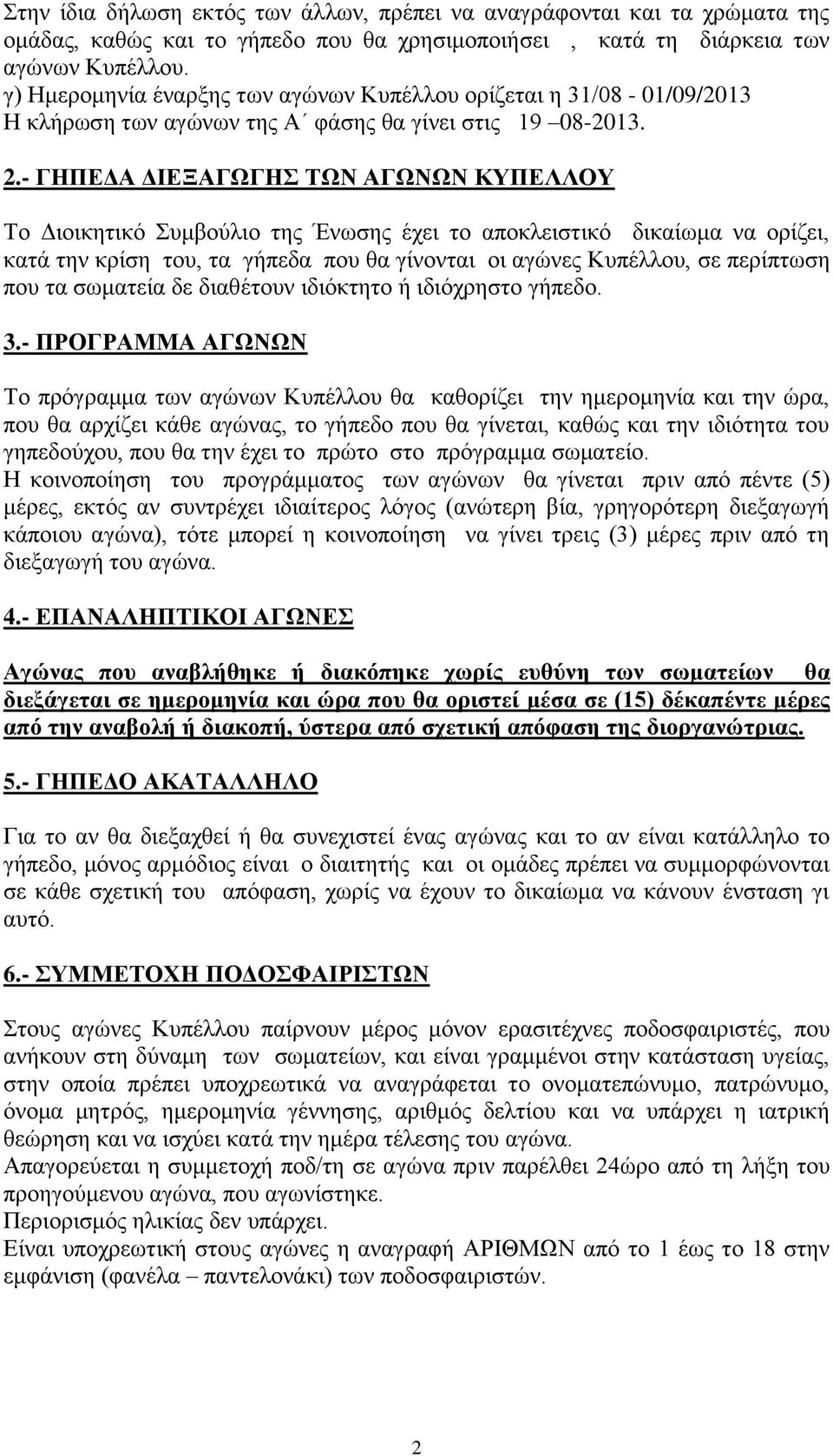 Στην ίδια δήλωση εκτός των άλλων, πρέπει να αναγράφονται και τα χρώματα της ομάδας, καθώς και το γήπεδο που θα χρησιμοποιήσει , κατά τη διάρκεια των αγώνων Κυπέλλου.
γ) Ημερομηνία έναρξης των αγώνων Κυπέλλου ορίζεται η 31/08 - 01/09/2013
Η κλήρωση των αγώνων της Α΄ φάσης θα γίνει στις 19 –08-2013.

2.- ΓΗΠΕΔΑ ΔΙΕΞΑΓΩΓΗΣ ΤΩΝ ΑΓΩΝΩΝ ΚΥΠΕΛΛΟΥ

Το Διοικητικό Συμβούλιο της Ένωσης έχει το αποκλειστικό δικαίωμα να ορίζει, κατά την κρίση του, τα γήπεδα που θα γίνονται οι αγώνες Κυπέλλου, σε περίπτωση που τα σωματεία δε διαθέτουν ιδιόκτητο ή ιδιόχρηστο γήπεδο.

3.- ΠΡΟΓΡΑΜΜΑ ΑΓΩΝΩΝ

Το πρόγραμμα των αγώνων Κυπέλλου θα καθορίζει την ημερομηνία και την ώρα, που θα αρχίζει κάθε αγώνας, το γήπεδο που θα γίνεται, καθώς και την ιδιότητα του γηπεδούχου, που θα την έχει το πρώτο στο πρόγραμμα σωματείο.
Η κοινοποίηση του προγράμματος των αγώνων θα γίνεται πριν από πέντε (5) μέρες, εκτός αν συντρέχει ιδιαίτερος λόγος (ανώτερη βία, γρηγορότερη διεξαγωγή κάποιου αγώνα), τότε μπορεί η κοινοποίηση να γίνει τρεις (3) μέρες πριν από τη διεξαγωγή του αγώνα.

4.- ΕΠΑΝΑΛΗΠΤΙΚΟΙ ΑΓΩΝΕΣ

Αγώνας που αναβλήθηκε ή διακόπηκε χωρίς ευθύνη των σωματείων θα διεξάγεται σε ημερομηνία και ώρα που θα οριστεί μέσα σε (15) δέκαπέντε μέρες από την αναβολή ή διακοπή, ύστερα από σχετική απόφαση της διοργανώτριας.

5.- ΓΗΠΕΔΟ ΑΚΑΤΑΛΛΗΛΟ

Για το αν θα διεξαχθεί ή θα συνεχιστεί ένας αγώνας και το αν είναι κατάλληλο το γήπεδο, μόνος αρμόδιος είναι ο διαιτητής και οι ομάδες πρέπει να συμμορφώνονται σε κάθε σχετική του απόφαση, χωρίς να έχουν το δικαίωμα να κάνουν ένσταση γι αυτό.

6.- ΣΥΜΜΕΤΟΧΗ ΠΟΔΟΣΦΑΙΡΙΣΤΩΝ

Στους αγώνες Κυπέλλου παίρνουν μέρος μόνον ερασιτέχνες ποδοσφαιριστές, που ανήκουν στη δύναμη των σωματείων, και είναι γραμμένοι στην κατάσταση υγείας, στην οποία πρέπει υποχρεωτικά να αναγράφεται το ονοματεπώνυμο, πατρώνυμο, όνομα μητρός, ημερομηνία γέννησης, αριθμός δελτίου και να υπάρχει η ιατρική θεώρηση και να ισχύει κατά την ημέρα τέλεσης του αγώνα.
Απαγορεύεται η συμμετοχή ποδ/τη σε αγώνα πριν παρέλθει 24ώρο από τη λήξη του προηγούμενου αγώνα, που αγωνίστηκε.
Περιορισμός ηλικίας δεν υπάρχει.
Είναι υποχρεωτική στους αγώνες η αναγραφή ΑΡΙΘΜΩΝ από το 1 έως το 18 στην εμφάνιση (φανέλα – παντελονάκι) των ποδοσφαιριστών.

2